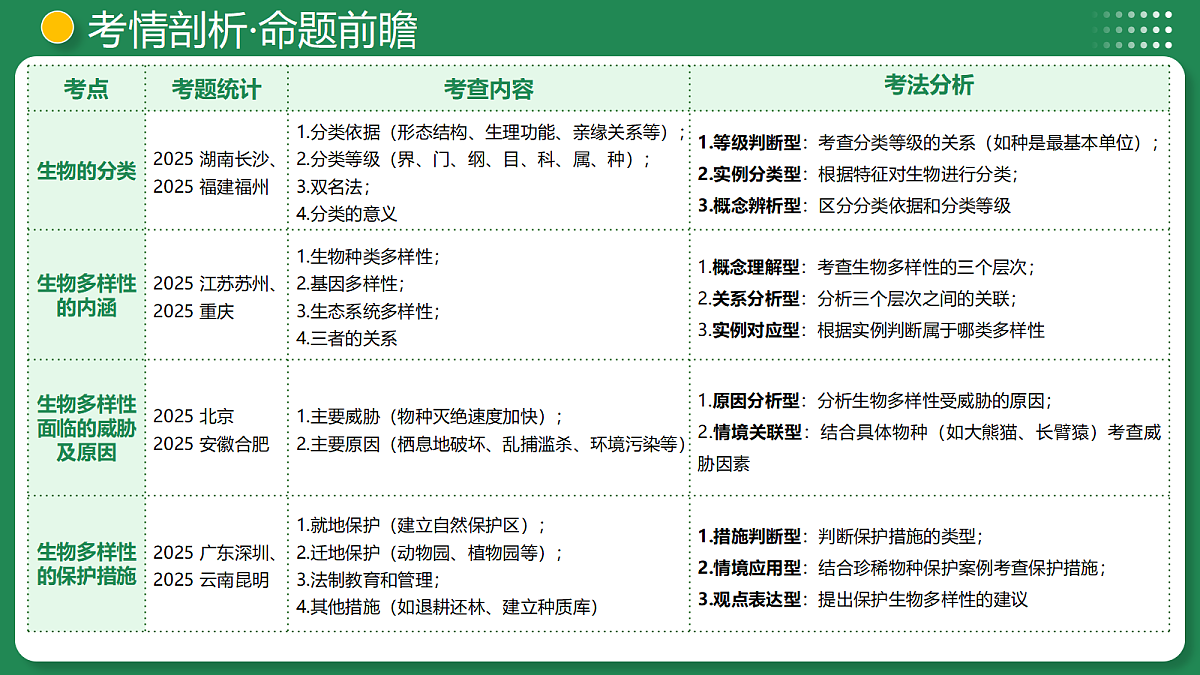 考情剖析·命题前瞻

| 考点 | 考题统计 | 考查内容 | 考法分析 |
|---|---|---|---|
| 生物的分类 | 2025 湖南长沙、2025 福建福州 | 1.分类依据（形态结构、生理功能、亲缘关系等）；2.分类等级（界、门、纲、目、科、属、种）；3.双名法；4.分类的意义 | 1.等级判断型：考查分类等级的关系（如种是最基本单位）；2.实例分类型：根据特征对生物进行分类；3.概念辨析型：区分分类依据和分类等级 |
| 生物多样性的内涵 | 2025 江苏苏州、2025 重庆 | 1.生物种类多样性；2.基因多样性；3.生态系统多样性；4.三者的关系 | 1.概念理解型：考查生物多样性的三个层次；2.关系分析型：分析三个层次之间的关联；3.实例对应型：根据实例判断属于哪类多样性 |
| 生物多样性面临的威胁及原因 | 2025 北京 2025 安徽合肥 | 1.主要威胁（物种灭绝速度加快）；2.主要原因（栖息地破坏、乱捕滥杀、环境污染等） | 1.原因分析型：分析生物多样性受威胁的原因；2.情境关联型：结合具体物种（如大熊猫、长臂猿）考查威胁因素 |
| 生物多样性的保护措施 | 2025 广东深圳、2025 云南昆明 | 1.就地保护（建立自然保护区）；2.迁地保护（动物园、植物园等）；3.法制教育和管理；4.其他措施（如退耕还林、建立种质库） | 1.措施判断型：判断保护措施的类型；2.情境应用型：结合珍稀物种保护案例考查保护措施；3.观点表达型：提出保护生物多样性的建议 |